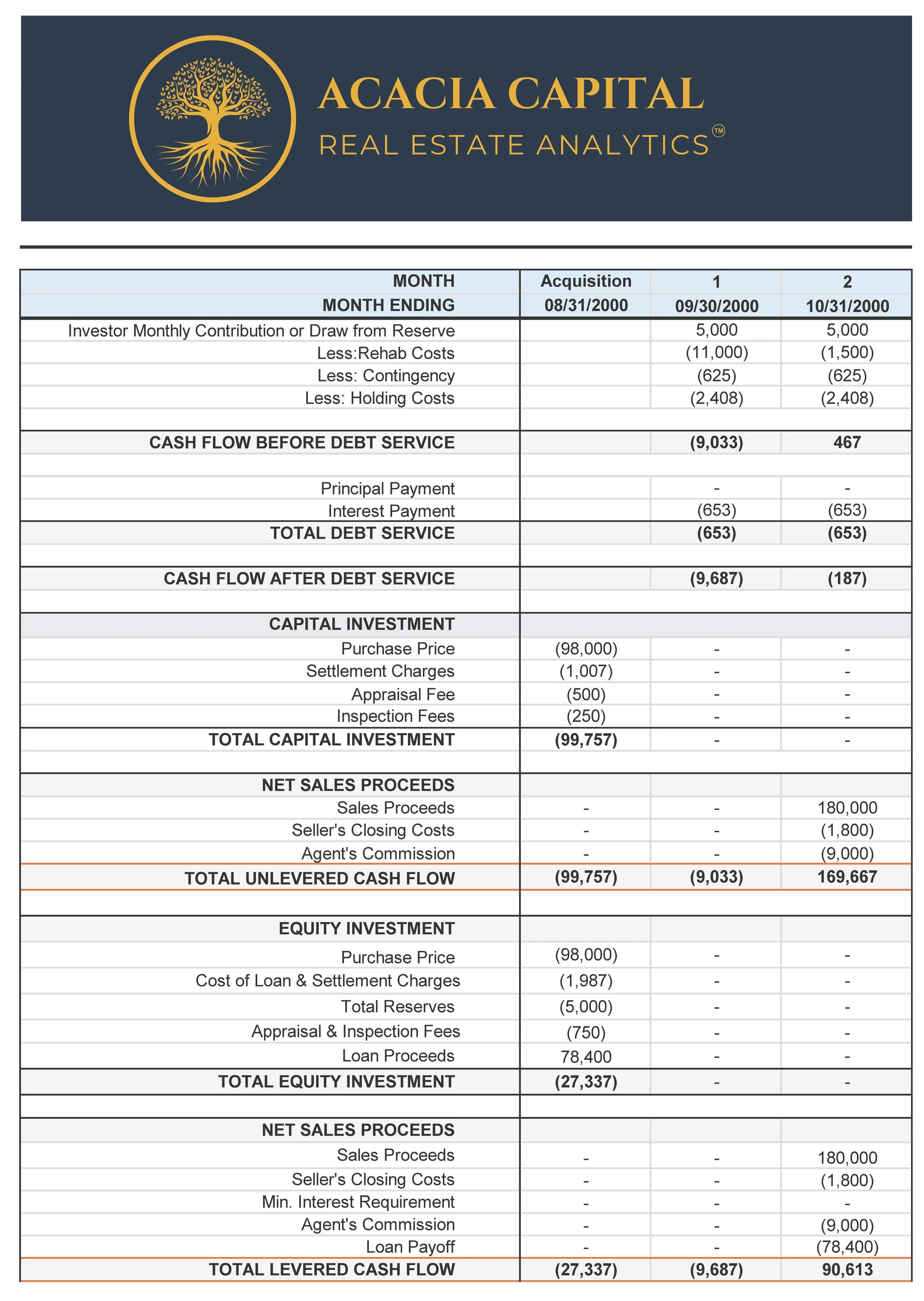 ACACIA CAPITAL
REAL ESTATE ANALYTICS™

| MONTH | Acquisition | 1 | 2 |
|---|---|---|---|
| MONTH ENDING | 08/31/2000 | 09/30/2000 | 10/31/2000 |
| Investor Monthly Contribution or Draw from Reserve | | 5,000 | 5,000 |
| Less:Rehab Costs | | (11,000) | (1,500) |
| Less: Contingency | | (625) | (625) |
| Less: Holding Costs | | (2,408) | (2,408) |
| | | | |
| CASH FLOW BEFORE DEBT SERVICE | | (9,033) | 467 |
| | | | |
| Principal Payment | | - | - |
| Interest Payment | | (653) | (653) |
| TOTAL DEBT SERVICE | | (653) | (653) |
| | | | |
| CASH FLOW AFTER DEBT SERVICE | | (9,687) | (187) |
| | | | |
| CAPITAL INVESTMENT | | | |
| Purchase Price | (98,000) | - | - |
| Settlement Charges | (1,007) | - | - |
| Appraisal Fee | (500) | - | - |
| Inspection Fees | (250) | - | - |
| TOTAL CAPITAL INVESTMENT | (99,757) | - | - |
| | | | |
| NET SALES PROCEEDS | | | |
| Sales Proceeds | - | - | 180,000 |
| Seller's Closing Costs | - | - | (1,800) |
| Agent's Commission | - | - | (9,000) |
| TOTAL UNLEVERED CASH FLOW | (99,757) | (9,033) | 169,667 |
| | | | |
| EQUITY INVESTMENT | | | |
| Purchase Price | (98,000) | - | - |
| Cost of Loan & Settlement Charges | (1,987) | - | - |
| Total Reserves | (5,000) | - | - |
| Appraisal & Inspection Fees | (750) | - | - |
| Loan Proceeds | 78,400 | - | - |
| TOTAL EQUITY INVESTMENT | (27,337) | - | - |
| | | | |
| NET SALES PROCEEDS | | | |
| Sales Proceeds | - | - | 180,000 |
| Seller's Closing Costs | - | - | (1,800) |
| Min. Interest Requirement | - | - | - |
| Agent's Commission | - | - | (9,000) |
| Loan Payoff | - | - | (78,400) |
| TOTAL LEVERED CASH FLOW | (27,337) | (9,687) | 90,613 |